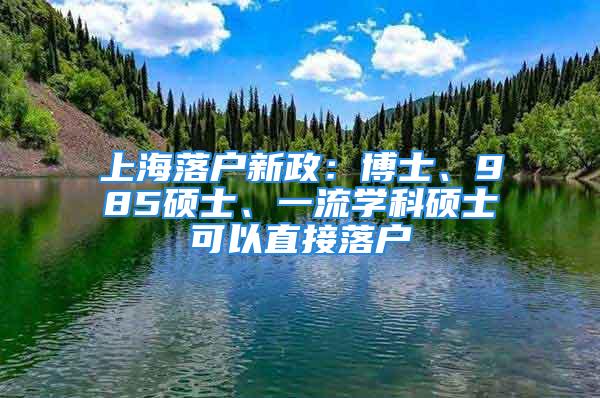 上海落户新政：博士、985硕士、一流学科硕士可以直接落户